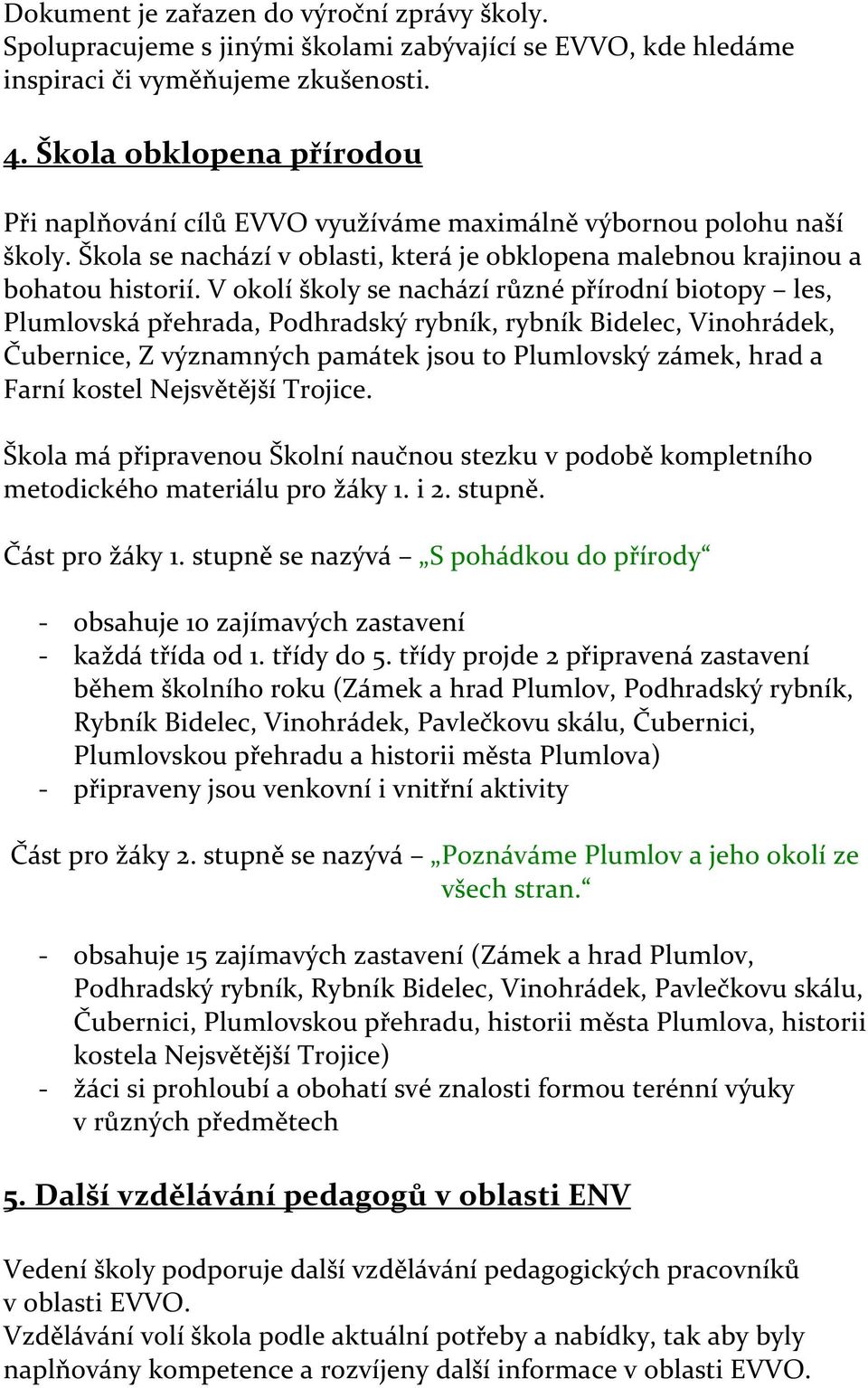 Dokument je zařazen do výroční zprávy školy.
Spolupracujeme s jinými školami zabývající se EVVO, kde hledáme inspiraci či vyměňujeme zkušenosti.

4. Škola obklopena přírodou

Při naplňování cílů EVVO využíváme maximálně výbornou polohu naší školy. Škola se nachází v oblasti, která je obklopena malebnou krajinou a bohatou historií. V okolí školy se nachází různé přírodní biotopy – les, Plumlovská přehrada, Podhradský rybník, rybník Bidelec, Vinohrádek, Čubernice, Z významných památek jsou to Plumlovský zámek, hrad a Farní kostel Nejsvětější Trojice.

Škola má připravenou Školní naučnou stezku v podobě kompletního metodického materiálu pro žáky 1. i 2. stupně.

Část pro žáky 1. stupně se nazývá – „S pohádkou do přírody“

- obsahuje 10 zajímavých zastavení
- každá třída od 1. třídy do 5. třídy projde 2 připravená zastavení během školního roku (Zámek a hrad Plumlov, Podhradský rybník, Rybník Bidelec, Vinohrádek, Pavlečkovu skálu, Čubernici, Plumlovskou přehradu a historii města Plumlova)
- připraveny jsou venkovní i vnitřní aktivity

Část pro žáky 2. stupně se nazývá – „Poznáváme Plumlov a jeho okolí ze všech stran.“

- obsahuje 15 zajímavých zastavení (Zámek a hrad Plumlov, Podhradský rybník, Rybník Bidelec, Vinohrádek, Pavlečkovu skálu, Čubernici, Plumlovskou přehradu, historii města Plumlova, historii kostela Nejsvětější Trojice)
- žáci si prohloubí a obohatí své znalosti formou terénní výuky v různých předmětech

5. Další vzdělávání pedagogů v oblasti ENV

Vedení školy podporuje další vzdělávání pedagogických pracovníků v oblasti EVVO.
Vzdělávání volí škola podle aktuální potřeby a nabídky, tak aby byly naplňovány kompetence a rozvíjeny další informace v oblasti EVVO.